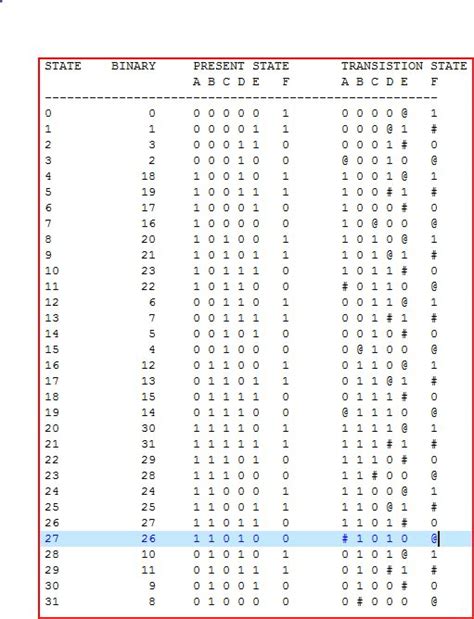 | STATE | BINARY | PRESENT STATE A B C D E | F | TRANSISTION STATE A B C D E | F |
|---|---|---|---|---|---|
| 0 | 0 | 0 0 0 0 0 | 1 | 0 0 0 0 @ | 1 |
| 1 | 1 | 0 0 0 0 1 | 1 | 0 0 0 @ 1 | # |
| 2 | 3 | 0 0 0 1 1 | 0 | 0 0 0 1 # | 0 |
| 3 | 2 | 0 0 0 1 0 | 0 | @ 0 0 1 0 | @ |
| 4 | 18 | 1 0 0 1 0 | 1 | 1 0 0 1 @ | 1 |
| 5 | 19 | 1 0 0 1 1 | 1 | 1 0 0 # 1 | # |
| 6 | 17 | 1 0 0 0 1 | 0 | 1 0 0 0 # | 0 |
| 7 | 16 | 1 0 0 0 0 | 0 | 1 0 @ 0 0 | @ |
| 8 | 20 | 1 0 1 0 0 | 1 | 1 0 1 0 @ | 1 |
| 9 | 21 | 1 0 1 0 1 | 1 | 1 0 1 @ 1 | # |
| 10 | 23 | 1 0 1 1 1 | 0 | 1 0 1 1 # | 0 |
| 11 | 22 | 1 0 1 1 0 | 0 | # 0 1 1 0 | @ |
| 12 | 6 | 0 0 1 1 0 | 1 | 0 0 1 1 @ | 1 |
| 13 | 7 | 0 0 1 1 1 | 1 | 0 0 1 # 1 | # |
| 14 | 5 | 0 0 1 0 1 | 0 | 0 0 1 0 # | 0 |
| 15 | 4 | 0 0 1 0 0 | 0 | 0 @ 1 0 0 | @ |
| 16 | 12 | 0 1 1 0 0 | 1 | 0 1 1 0 @ | 1 |
| 17 | 13 | 0 1 1 0 1 | 1 | 0 1 1 @ 1 | # |
| 18 | 15 | 0 1 1 1 1 | 0 | 0 1 1 1 # | 0 |
| 19 | 14 | 0 1 1 1 0 | 0 | @ 1 1 1 0 | @ |
| 20 | 30 | 1 1 1 1 0 | 1 | 1 1 1 1 @ | 1 |
| 21 | 31 | 1 1 1 1 1 | 1 | 1 1 1 # 1 | # |
| 22 | 29 | 1 1 1 0 1 | 0 | 1 1 1 0 # | 0 |
| 23 | 28 | 1 1 1 0 0 | 0 | 1 1 # 0 0 | @ |
| 24 | 24 | 1 1 0 0 0 | 1 | 1 1 0 0 @ | 1 |
| 25 | 25 | 1 1 0 0 1 | 1 | 1 1 0 @ 1 | # |
| 26 | 27 | 1 1 0 1 1 | 0 | 1 1 0 1 # | 0 |
| 27 | 26 | 1 1 0 1 0 | 0 | # 1 0 1 0 | @ |
| 28 | 10 | 0 1 0 1 0 | 1 | 0 1 0 1 @ | 1 |
| 29 | 11 | 0 1 0 1 1 | 1 | 0 1 0 # 1 | # |
| 30 | 9 | 0 1 0 0 1 | 0 | 0 1 0 0 # | 0 |
| 31 | 8 | 0 1 0 0 0 | 0 | 0 # 0 0 0 | @ |